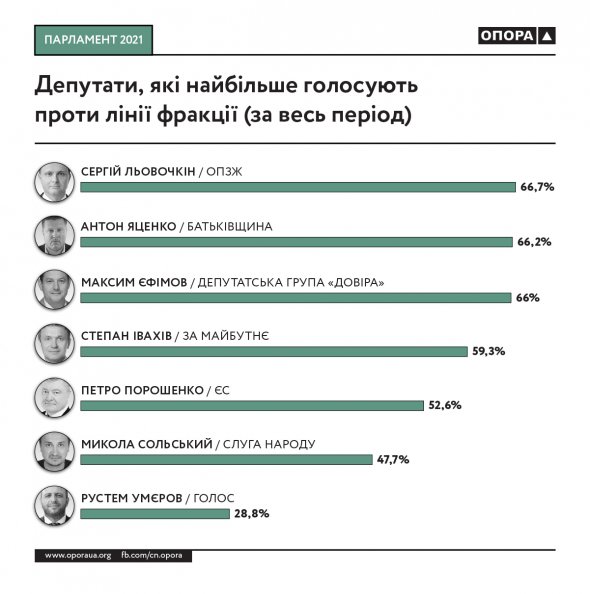 ПАРЛАМЕНТ 2021

ОПОРА

Депутати, які найбільше голосують проти лінії фракції (за весь період)

СЕРГІЙ ЛЬОВОЧКІН / ОПЗЖ
66,7%

АНТОН ЯЦЕНКО / БАТЬКІВЩИНА
66,2%

МАКСИМ ЄФІМОВ / ДЕПУТАТСЬКА ГРУПА «ДОВІРА»
66%

СТЕПАН ІВАХІВ / ЗА МАЙБУТНЄ
59,3%

ПЕТРО ПОРОШЕНКО / ЄС
52,6%

МИКОЛА СОЛЬСЬКИЙ / СЛУГА НАРОДУ
47,7%

РУСТЕМ УМЄРОВ / ГОЛОС
28,8%

www.oporaua.org fb.com/cn.opora